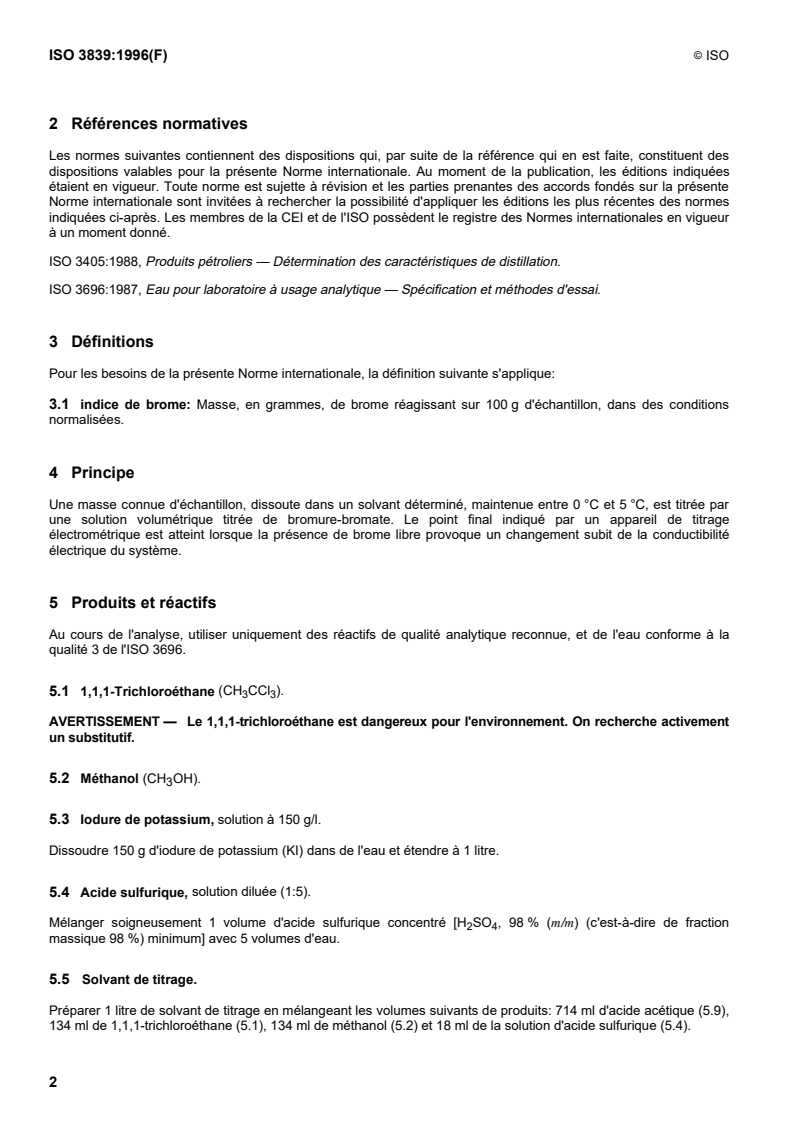 ISO 3839:1996(F) © ISO

2 Références normatives

Les normes suivantes contiennent des dispositions qui, par suite de la référence qui en est faite, constituent des dispositions valables pour la présente Norme internationale. Au moment de la publication, les éditions indiquées étaient en vigueur. Toute norme est sujette à révision et les parties prenantes des accords fondés sur la présente Norme internationale sont invitées à rechercher la possibilité d'appliquer les éditions les plus récentes des normes indiquées ci-après. Les membres de la CEI et de l'ISO possèdent le registre des Normes internationales en vigueur à un moment donné.

ISO 3405:1988, Produits pétroliers — Détermination des caractéristiques de distillation.

ISO 3696:1987, Eau pour laboratoire à usage analytique — Spécification et méthodes d'essai.

3 Définitions

Pour les besoins de la présente Norme internationale, la définition suivante s'applique:

3.1 indice de brome: Masse, en grammes, de brome réagissant sur 100 g d'échantillon, dans des conditions normalisées.

4 Principe

Une masse connue d'échantillon, dissoute dans un solvant déterminé, maintenue entre 0 °C et 5 °C, est titrée par une solution volumétrique titrée de bromure-bromate. Le point final indiqué par un appareil de titrage électrométrique est atteint lorsque la présence de brome libre provoque un changement subit de la conductibilité électrique du système.

5 Produits et réactifs

Au cours de l'analyse, utiliser uniquement des réactifs de qualité analytique reconnue, et de l'eau conforme à la qualité 3 de l'ISO 3696.

5.1 1,1,1-Trichloroéthane ($CH_3CCl_3$).

AVERTISSEMENT — Le 1,1,1-trichloroéthane est dangereux pour l'environnement. On recherche activement un substitutif.

5.2 Méthanol ($CH_3OH$).

5.3 Iodure de potassium, solution à 150 g/l.

Dissoudre 150 g d'iodure de potassium (KI) dans de l'eau et étendre à 1 litre.

5.4 Acide sulfurique, solution diluée (1:5).

Mélanger soigneusement 1 volume d'acide sulfurique concentré [$H_2SO_4$, 98 % ($m/m$) (c'est-à-dire de fraction massique 98 %) minimum] avec 5 volumes d'eau.

5.5 Solvant de titrage.

Préparer 1 litre de solvant de titrage en mélangeant les volumes suivants de produits: 714 ml d'acide acétique (5.9), 134 ml de 1,1,1-trichloroéthane (5.1), 134 ml de méthanol (5.2) et 18 ml de la solution d'acide sulfurique (5.4).

2